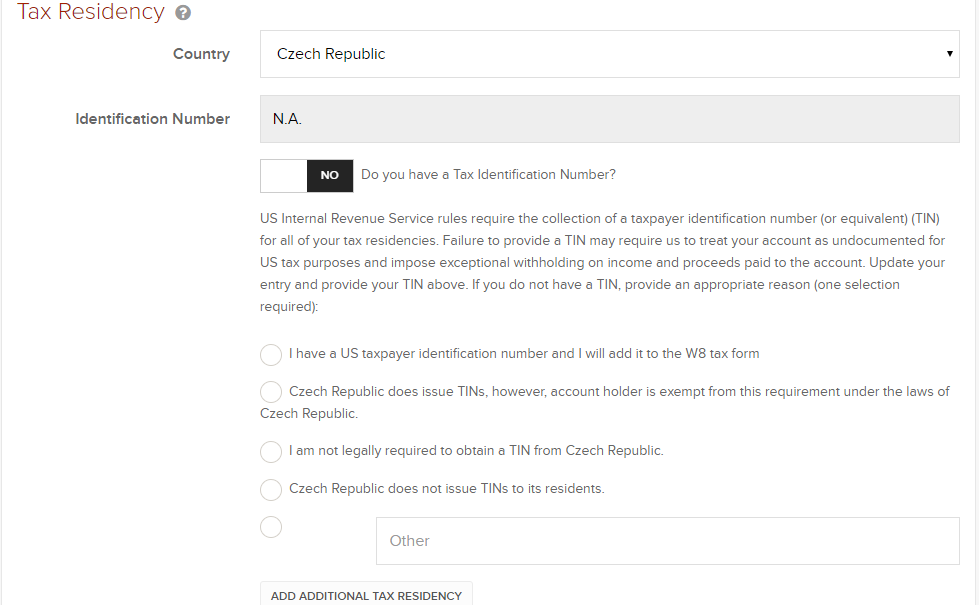 Tax Residency

Country
Czech Republic

Identification Number
N.A.

NO Do you have a Tax Identification Number?

US Internal Revenue Service rules require the collection of a taxpayer identification number (or equivalent) (TIN) for all of your tax residencies. Failure to provide a TIN may require us to treat your account as undocumented for US tax purposes and impose exceptional withholding on income and proceeds paid to the account. Update your entry and provide your TIN above. If you do not have a TIN, provide an appropriate reason (one selection required):

I have a US taxpayer identification number and I will add it to the W8 tax form

Czech Republic does issue TINs, however, account holder is exempt from this requirement under the laws of Czech Republic.

I am not legally required to obtain a TIN from Czech Republic.

Czech Republic does not issue TINs to its residents.

Other

ADD ADDITIONAL TAX RESIDENCY